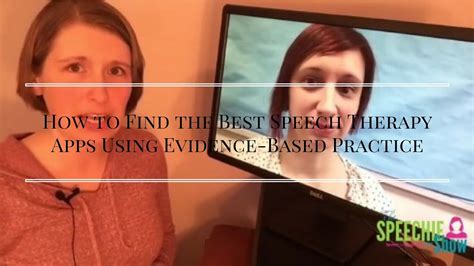 How to Find the Best Speech Therapy Apps Using Evidence-Based Practice

DELL

The Speechie Show